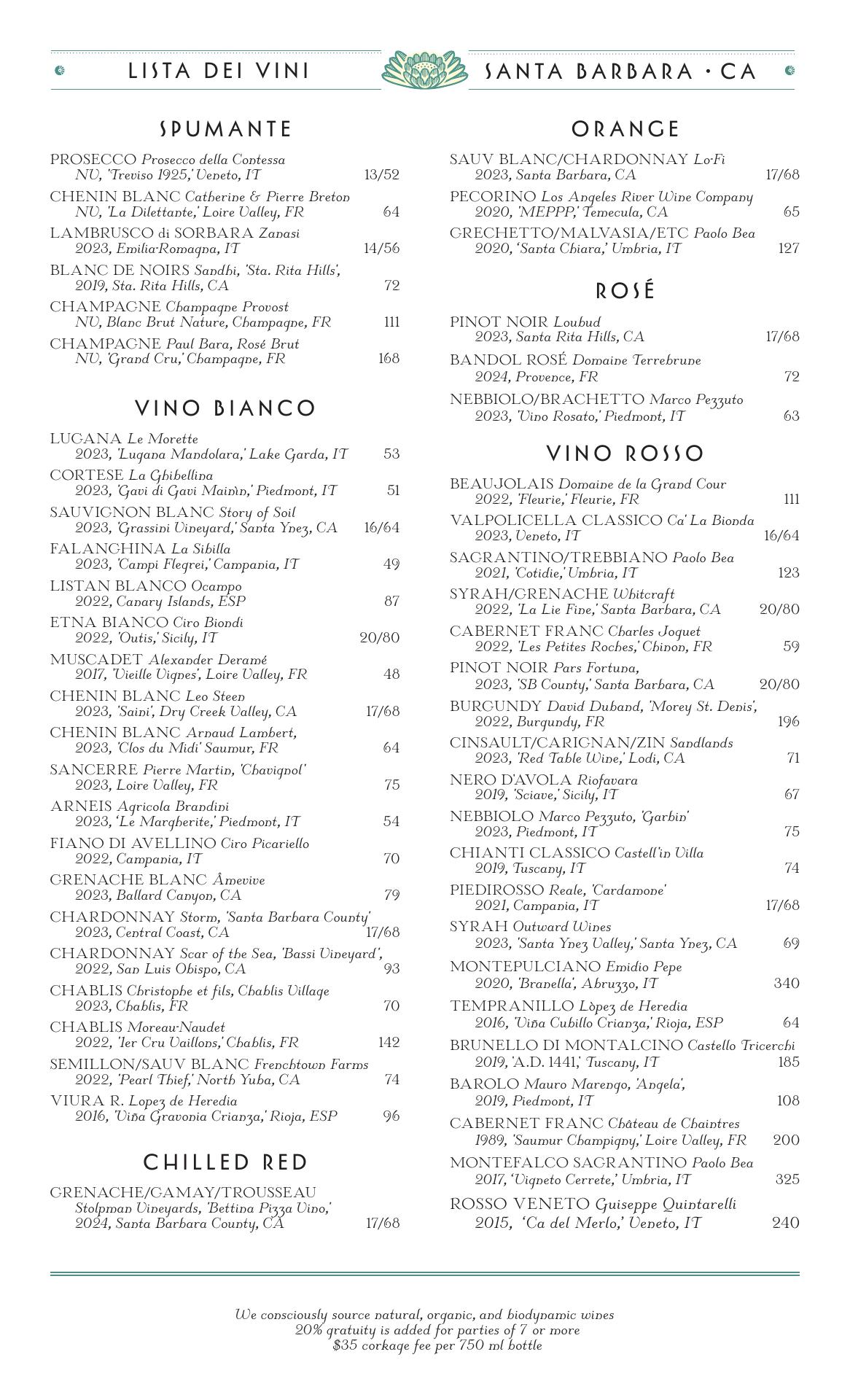 LISTA DEI VINI SANTA BARBARA · CA

SPUMANTE

PROSECCO Prosecco della Contessa
NV, 'Treviso 1925,' Veneto, IT 13/52

CHENIN BLANC Catherine & Pierre Breton
NV, 'La Dilettante,' Loire Valley, FR 64

LAMBRUSCO di SORBARA Zanasi
2023, Emilia-Romagna, IT 14/56

BLANC DE NOIRS Sandhi, 'Sta. Rita Hills',
2019, Sta. Rita Hills, CA 72

CHAMPAGNE Champagne Provost
NV, Blanc Brut Nature, Champagne, FR 111

CHAMPAGNE Paul Bara, Rosé Brut
NV, 'Grand Cru,' Champagne, FR 168

VINO BIANCO

LUGANA Le Morette
2023, 'Lugana Mandolara,' Lake Garda, IT 53

CORTESE La Ghibellina
2023, 'Gavi di Gavi Mainìn,' Piedmont, IT 51

SAUVIGNON BLANC Story of Soil
2023, 'Grassini Vineyard,' Santa Ynez, CA 16/64

FALANGHINA La Sibilla
2023, 'Campi Flegrei,' Campania, IT 49

LISTAN BLANCO Ocampo
2022, Canary Islands, ESP 87

ETNA BIANCO Ciro Biondi
2022, 'Outis,' Sicily, IT 20/80

MUSCADET Alexander Deramé
2017, 'Vieille Vignes', Loire Valley, FR 48

CHENIN BLANC Leo Steen
2023, 'Saini', Dry Creek Valley, CA 17/68

CHENIN BLANC Arnaud Lambert,
2023, 'Clos du Midi' Saumur, FR 64

SANCERRE Pierre Martin, 'Chavignol'
2023, Loire Valley, FR 75

ARNEIS Agricola Brandini
2023, 'Le Margherite,' Piedmont, IT 54

FIANO DI AVELLINO Ciro Picariello
2022, Campania, IT 70

GRENACHE BLANC Âmevive
2023, Ballard Canyon, CA 79

CHARDONNAY Storm, 'Santa Barbara County'
2023, Central Coast, CA 17/68

CHARDONNAY Scar of the Sea, 'Bassi Vineyard',
2022, San Luis Obispo, CA 93

CHABLIS Christophe et fils, Chablis Village
2023, Chablis, FR 70

CHABLIS Moreau-Naudet
2022, '1er Cru Vaillons,' Chablis, FR 142

SEMILLON/SAUV BLANC Frenchtown Farms
2022, 'Pearl Thief,' North Yuba, CA 74

VIURA R. Lopez de Heredia
2016, 'Viña Gravonia Crianza,' Rioja, ESP 96

CHILLED RED

GRENACHE/GAMAY/TROUSSEAU
Stolpman Vineyards, 'Bettina Pizza Vino,'
2024, Santa Barbara County, CA 17/68

ORANGE

SAUV BLANC/CHARDONNAY Lo-Fi
2023, Santa Barbara, CA 17/68

PECORINO Los Angeles River Wine Company
2020, 'MEPPP,' Temecula, CA 65

GRECHETTO/MALVASIA/ETC Paolo Bea
2020, 'Santa Chiara,' Umbria, IT 127

ROSÉ

PINOT NOIR Loubud
2023, Santa Rita Hills, CA 17/68

BANDOL ROSÉ Domaine Terrebrune
2024, Provence, FR 72

NEBBIOLO/BRACHETTO Marco Pezzuto
2023, 'Vino Rosato,' Piedmont, IT 63

VINO ROSSO

BEAUJOLAIS Domaine de la Grand Cour
2022, 'Fleurie,' Fleurie, FR 111

VALPOLICELLA CLASSICO Ca' La Bionda
2023, Veneto, IT 16/64

SAGRANTINO/TREBBIANO Paolo Bea
2021, 'Cotidie,' Umbria, IT 123

SYRAH/GRENACHE Whitcraft
2022, 'La Lie Fine,' Santa Barbara, CA 20/80

CABERNET FRANC Charles Joguet
2022, 'Les Petites Roches,' Chinon, FR 59

PINOT NOIR Pars Fortuna,
2023, 'SB County,' Santa Barbara, CA 20/80

BURGUNDY David Duband, 'Morey St. Denis',
2022, Burgundy, FR 196

CINSAULT/CARIGNAN/ZIN Sandlands
2023, 'Red Table Wine,' Lodi, CA 71

NERO D'AVOLA Riofavara
2019, 'Sciave,' Sicily, IT 67

NEBBIOLO Marco Pezzuto, 'Garbin'
2023, Piedmont, IT 75

CHIANTI CLASSICO Castell'in Villa
2019, Tuscany, IT 74

PIEDIROSSO Reale, 'Cardamone'
2021, Campania, IT 17/68

SYRAH Outward Wines
2023, 'Santa Ynez Valley,' Santa Ynez, CA 69

MONTEPULCIANO Emidio Pepe
2020, 'Branella', Abruzzo, IT 340

TEMPRANILLO Lòpez de Heredia
2016, 'Viña Cubillo Crianza,' Rioja, ESP 64

BRUNELLO DI MONTALCINO Castello Tricerchi
2019, 'A.D. 1441,' Tuscany, IT 185

BAROLO Mauro Marengo, 'Angela',
2019, Piedmont, IT 108

CABERNET FRANC Château de Chaintres
1989, 'Saumur Champigny,' Loire Valley, FR 200

MONTEFALCO SAGRANTINO Paolo Bea
2017, 'Vigneto Cerrete,' Umbria, IT 325

ROSSO VENETO Guiseppe Quintarelli
2015, 'Ca del Merlo,' Veneto, IT 240

We consciously source natural, organic, and biodynamic wines
20% gratuity is added for parties of 7 or more
$35 corkage fee per 750 ml bottle